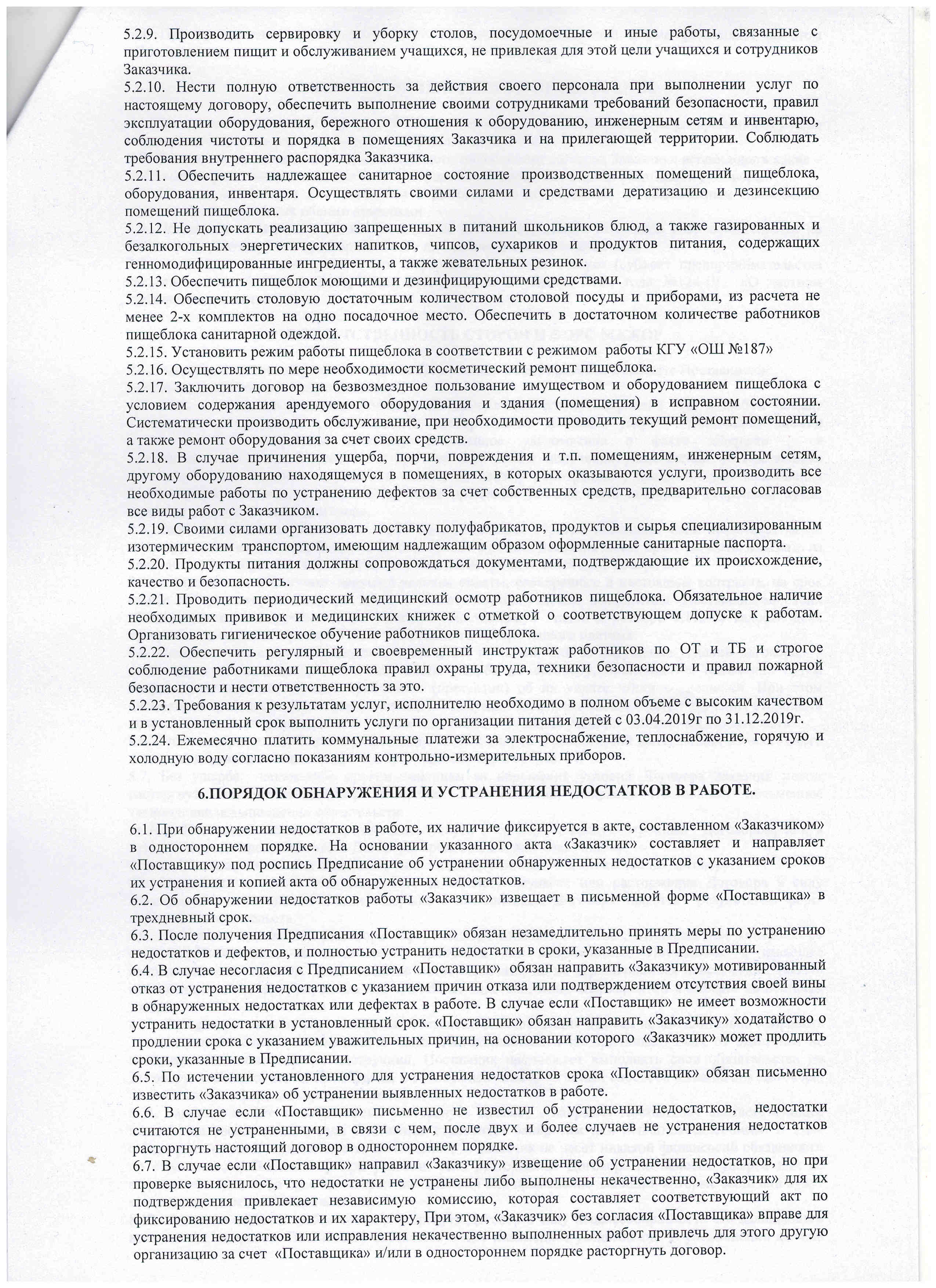 5.2.9. Производить сервировку и уборку столов, посудомоечные и иные работы, связанные с приготовлением пищит и обслуживанием учащихся, не привлекая для этой цели учащихся и сотрудников Заказчика.
5.2.10. Нести полную ответственность за действия своего персонала при выполнении услуг по настоящему договору, обеспечить выполнение своими сотрудниками требований безопасности, правил эксплуатации оборудования, бережного отношения к оборудованию, инженерным сетям и инвентарю, соблюдения чистоты и порядка в помещениях Заказчика и на прилегающей территории. Соблюдать требования внутреннего распорядка Заказчика.
5.2.11. Обеспечить надлежащее санитарное состояние производственных помещений пищеблока, оборудования, инвентаря. Осуществлять своими силами и средствами дератизацию и дезинсекцию помещений пищеблока.
5.2.12. Не допускать реализацию запрещенных в питаний школьников блюд, а также газированных и безалкогольных энергетических напитков, чипсов, сухариков и продуктов питания, содержащих генномодифицированные ингредиенты, а также жевательных резинок.
5.2.13. Обеспечить пищеблок моющими и дезинфицирующими средствами.
5.2.14. Обеспечить столовую достаточным количеством столовой посуды и приборами, из расчета не менее 2-х комплектов на одно посадочное место. Обеспечить в достаточном количестве работников пищеблока санитарной одеждой.
5.2.15. Установить режим работы пищеблока в соответствии с режимом работы КГУ «ОШ №187»
5.2.16. Осуществлять по мере необходимости косметический ремонт пищеблока.
5.2.17. Заключить договор на безвозмездное пользование имуществом и оборудованием пищеблока с условием содержания арендуемого оборудования и здания (помещения) в исправном состоянии. Систематически производить обслуживание, при необходимости проводить текущий ремонт помещений, а также ремонт оборудования за счет своих средств.
5.2.18. В случае причинения ущерба, порчи, повреждения и т.п. помещениям, инженерным сетям, другому оборудованию находящемуся в помещениях, в которых оказываются услуги, производить все необходимые работы по устранению дефектов за счет собственных средств, предварительно согласовав все виды работ с Заказчиком.
5.2.19. Своими силами организовать доставку полуфабрикатов, продуктов и сырья специализированным изотермическим транспортом, имеющим надлежащим образом оформленные санитарные паспорта.
5.2.20. Продукты питания должны сопровождаться документами, подтверждающие их происхождение, качество и безопасность.
5.2.21. Проводить периодический медицинский осмотр работников пищеблока. Обязательное наличие необходимых прививок и медицинских книжек с отметкой о соответствующем допуске к работам. Организовать гигиеническое обучение работников пищеблока.
5.2.22. Обеспечить регулярный и своевременный инструктаж работников по ОТ и ТБ и строгое соблюдение работниками пищеблока правил охраны труда, техники безопасности и правил пожарной безопасности и нести ответственность за это.
5.2.23. Требования к результатам услуг, исполнителю необходимо в полном объеме с высоким качеством и в установленный срок выполнить услуги по организации питания детей с 03.04.2019г по 31.12.2019г.
5.2.24. Ежемесячно платить коммунальные платежи за электроснабжение, теплоснабжение, горячую и холодную воду согласно показаниям контрольно-измерительных приборов.

6.ПОРЯДОК ОБНАРУЖЕНИЯ И УСТРАНЕНИЯ НЕДОСТАТКОВ В РАБОТЕ.

6.1. При обнаружении недостатков в работе, их наличие фиксируется в акте, составленном «Заказчиком» в одностороннем порядке. На основании указанного акта «Заказчик» составляет и направляет «Поставщику» под роспись Предписание об устранении обнаруженных недостатков с указанием сроков их устранения и копией акта об обнаруженных недостатков.
6.2. Об обнаружении недостатков работы «Заказчик» извещает в письменной форме «Поставщика» в трехдневный срок.
6.3. После получения Предписания «Поставщик» обязан незамедлительно принять меры по устранению недостатков и дефектов, и полностью устранить недостатки в сроки, указанные в Предписании.
6.4. В случае несогласия с Предписанием «Поставщик» обязан направить «Заказчику» мотивированный отказ от устранения недостатков с указанием причин отказа или подтверждением отсутствия своей вины в обнаруженных недостатках или дефектах в работе. В случае если «Поставщик» не имеет возможности устранить недостатки в установленный срок. «Поставщик» обязан направить «Заказчику» ходатайство о продлении срока с указанием уважительных причин, на основании которого «Заказчик» может продлить сроки, указанные в Предписании.
6.5. По истечении установленного для устранения недостатков срока «Поставщик» обязан письменно известить «Заказчика» об устранении выявленных недостатков в работе.
6.6. В случае если «Поставщик» письменно не известил об устранении недостатков, недостатки считаются не устраненными, в связи с чем, после двух и более случаев не устранения недостатков расторгнуть настоящий договор в одностороннем порядке.
6.7. В случае если «Поставщик» направил «Заказчику» извещение об устранении недостатков, но при проверке выяснилось, что недостатки не устранены либо выполнены некачественно, «Заказчик» для их подтверждения привлекает независимую комиссию, которая составляет соответствующий акт по фиксированию недостатков и их характеру, При этом, «Заказчик» без согласия «Поставщика» вправе для устранения недостатков или исправления некачественно выполненных работ привлечь для этого другую организацию за счет «Поставщика» и/или в одностороннем порядке расторгнуть договор.